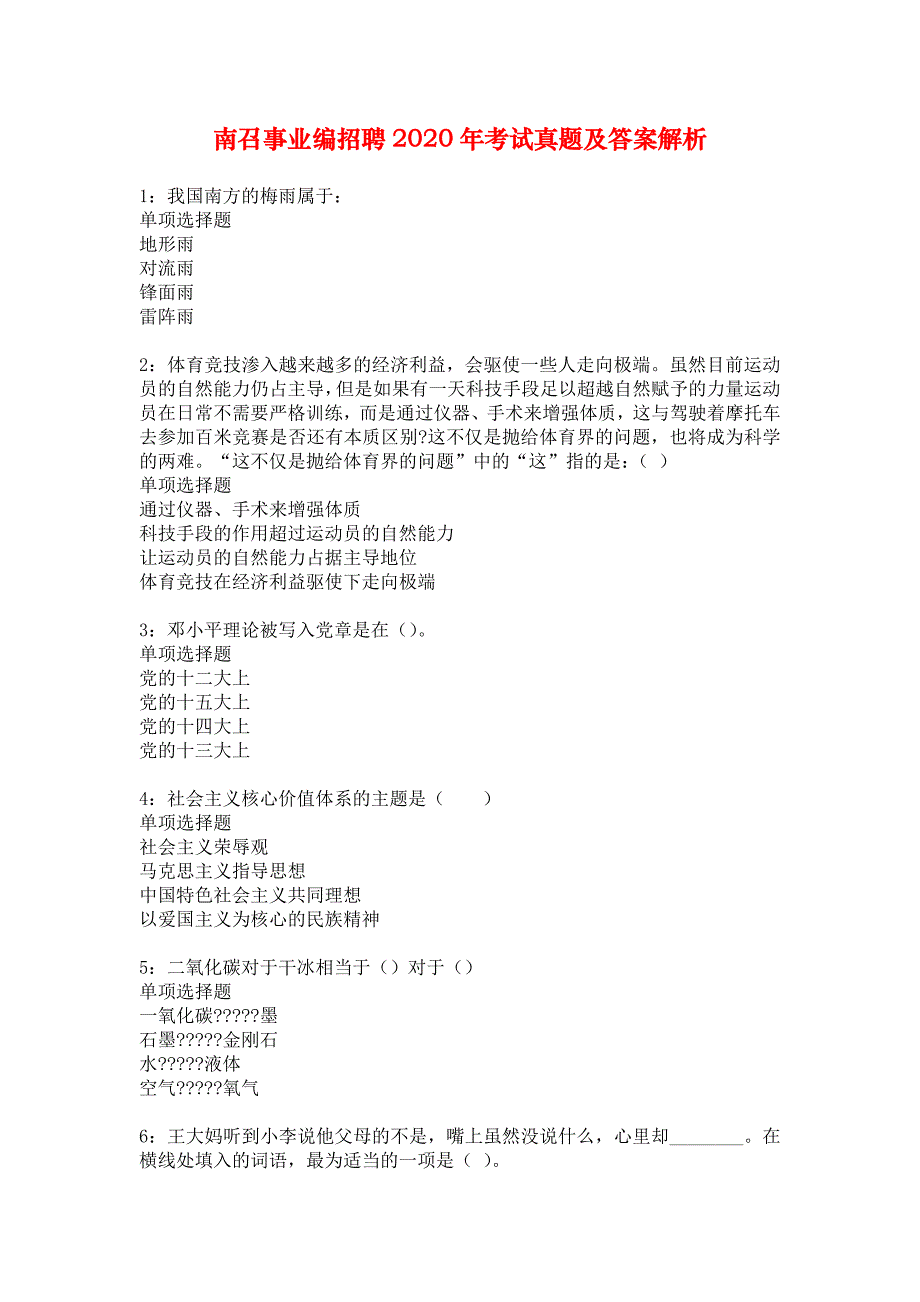 南召事业编招聘2020年考试真题及答案解析

1：我国南方的梅雨属于：
单项选择题
地形雨
对流雨
锋面雨
雷阵雨

2：体育竞技渗入越来越多的经济利益，会驱使一些人走向极端。虽然目前运动员的自然能力仍占主导，但是如果有一天科技手段足以超越自然赋予的力量运动员在日常不需要严格训练，而是通过仪器、手术来增强体质，这与驾驶着摩托车去参加百米竞赛是否还有本质区别?这不仅是抛给体育界的问题，也将成为科学的两难。“这不仅是抛给体育界的问题”中的“这”指的是：（ ）
单项选择题
通过仪器、手术来增强体质
科技手段的作用超过运动员的自然能力
让运动员的自然能力占据主导地位
体育竞技在经济利益驱使下走向极端

3：邓小平理论被写入党章是在（）。
单项选择题
党的十二大上
党的十五大上
党的十四大上
党的十三大上

4：社会主义核心价值体系的主题是（　　）
单项选择题
社会主义荣辱观
马克思主义指导思想
中国特色社会主义共同理想
以爱国主义为核心的民族精神

5：二氧化碳对于干冰相当于（）对于（）
单项选择题
一氧化碳?????墨
石墨?????金刚石
水?????液体
空气?????氧气

6：王大妈听到小李说他父母的不是，嘴上虽然没说什么，心里却________。在横线处填入的词语，最为适当的一项是（ ）。